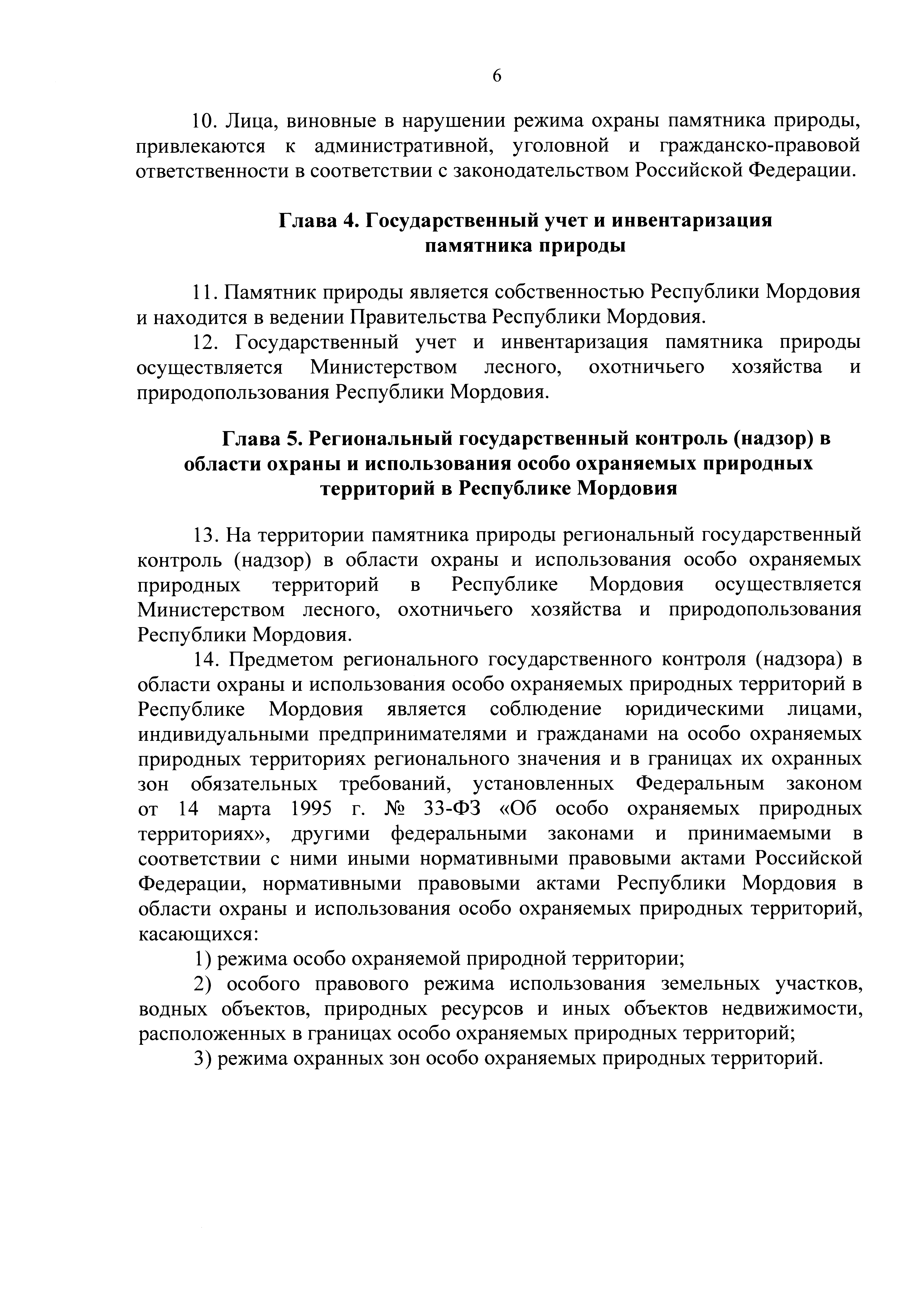 6

10. Лица, виновные в нарушении режима охраны памятника природы, привлекаются к административной, уголовной и гражданско-правовой ответственности в соответствии с законодательством Российской Федерации.

Глава 4. Государственный учет и инвентаризация памятника природы

11. Памятник природы является собственностью Республики Мордовия и находится в ведении Правительства Республики Мордовия.

12. Государственный учет и инвентаризация памятника природы осуществляется Министерством лесного, охотничьего хозяйства и природопользования Республики Мордовия.

Глава 5. Региональный государственный контроль (надзор) в области охраны и использования особо охраняемых природных территорий в Республике Мордовия

13. На территории памятника природы региональный государственный контроль (надзор) в области охраны и использования особо охраняемых природных территорий в Республике Мордовия осуществляется Министерством лесного, охотничьего хозяйства и природопользования Республики Мордовия.

14. Предметом регионального государственного контроля (надзора) в области охраны и использования особо охраняемых природных территорий в Республике Мордовия является соблюдение юридическими лицами, индивидуальными предпринимателями и гражданами на особо охраняемых природных территориях регионального значения и в границах их охранных зон обязательных требований, установленных Федеральным законом от 14 марта 1995 г. № 33-ФЗ «Об особо охраняемых природных территориях», другими федеральными законами и принимаемыми в соответствии с ними иными нормативными правовыми актами Российской Федерации, нормативными правовыми актами Республики Мордовия в области охраны и использования особо охраняемых природных территорий, касающихся:

1) режима особо охраняемой природной территории;

2) особого правового режима использования земельных участков, водных объектов, природных ресурсов и иных объектов недвижимости, расположенных в границах особо охраняемых природных территорий;

3) режима охранных зон особо охраняемых природных территорий.